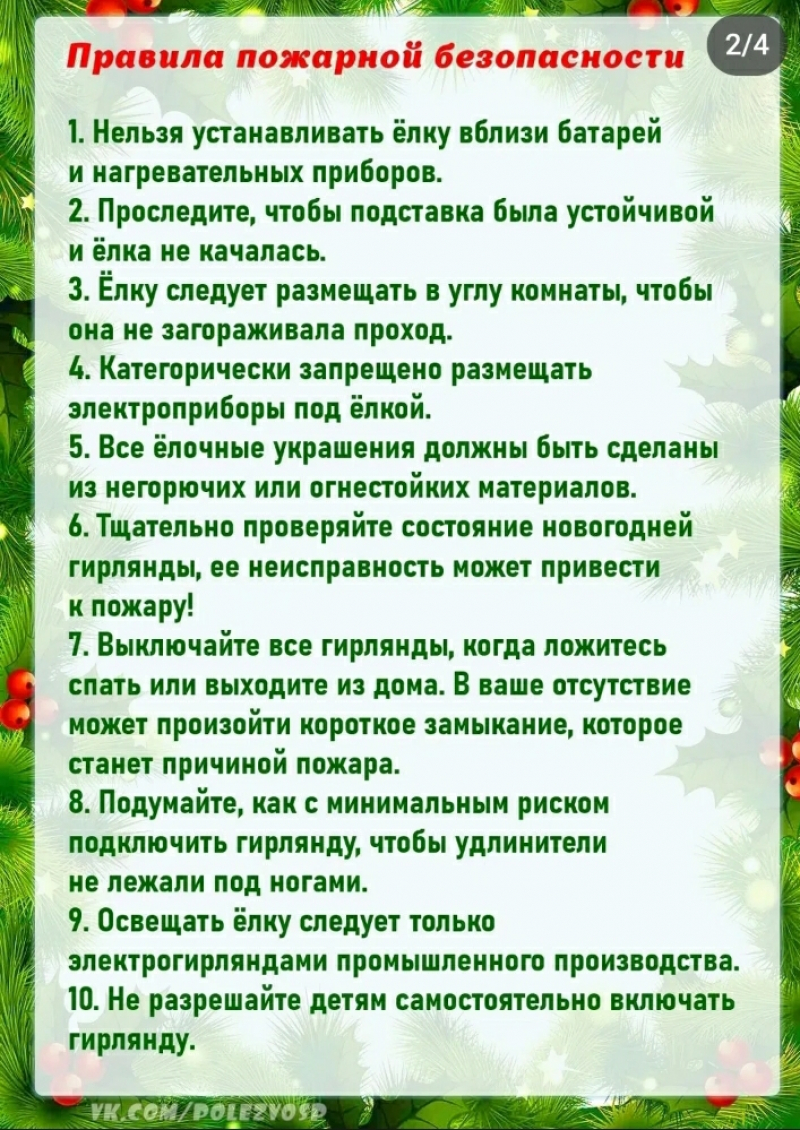 Правила пожарной безопасности

2/4

1. Нельзя устанавливать ёлку вблизи батарей и нагревательных приборов.
2. Проследите, чтобы подставка была устойчивой и ёлка не качалась.
3. Ёлку следует размещать в углу комнаты, чтобы она не загораживала проход.
4. Категорически запрещено размещать электроприборы под ёлкой.
5. Все ёлочные украшения должны быть сделаны из негорючих или огнестойких материалов.
6. Тщательно проверяйте состояние новогодней гирлянды, ее неисправность может привести к пожару!
7. Выключайте все гирлянды, когда ложитесь спать или выходите из дома. В ваше отсутствие может произойти короткое замыкание, которое станет причиной пожара.
8. Подумайте, как с минимальным риском подключить гирлянду, чтобы удлинители не лежали под ногами.
9. Освещать ёлку следует только электрогирляндами промышленного производства.
10. Не разрешайте детям самостоятельно включать гирлянду.

VK.COM/POLEZVOSP